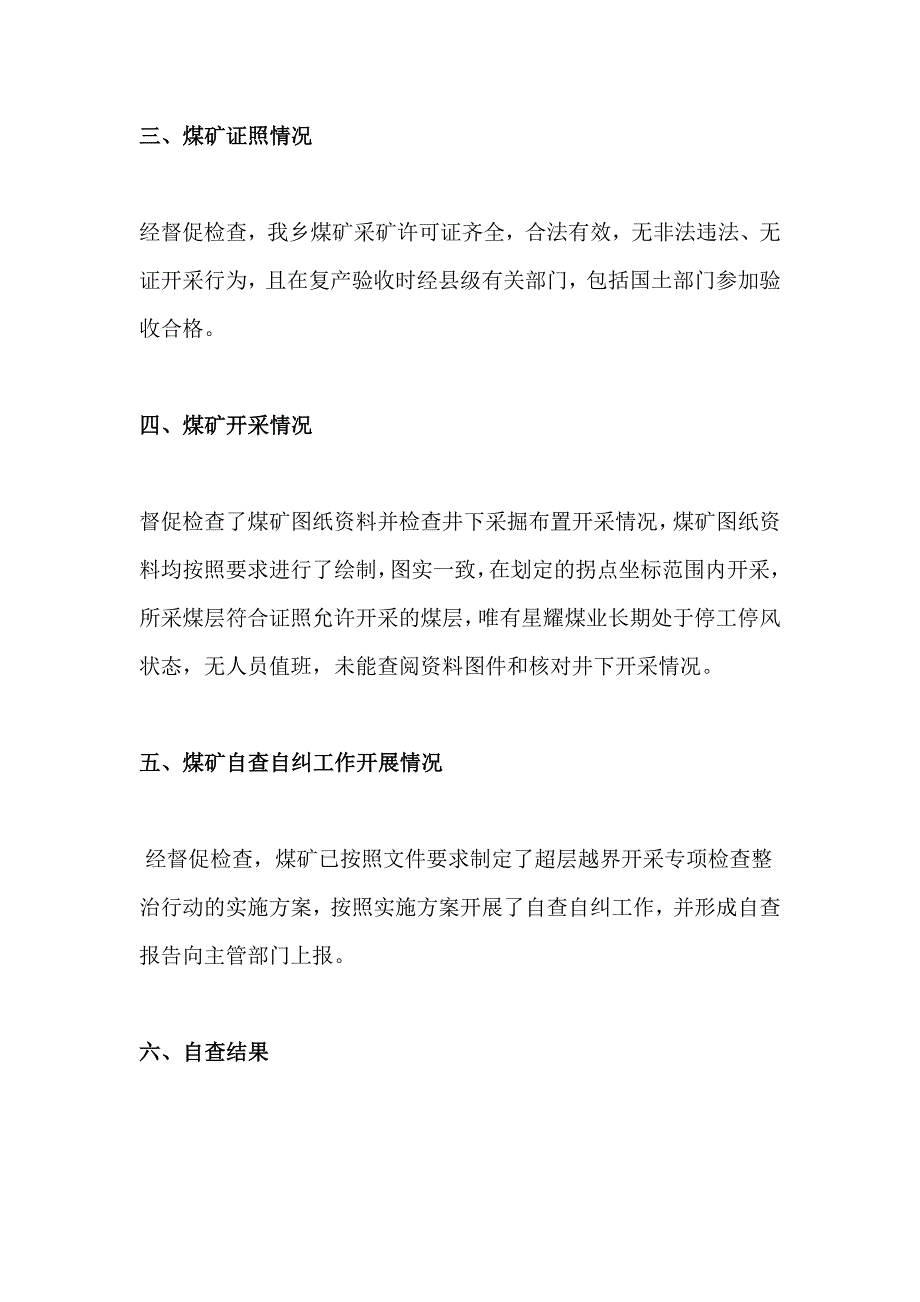 三、煤矿证照情况

经督促检查，我乡煤矿采矿许可证齐全，合法有效，无非法违法、无证开采行为，且在复产验收时经县级有关部门，包括国土部门参加验收合格。

四、煤矿开采情况

督促检查了煤矿图纸资料并检查井下采掘布置开采情况，煤矿图纸资料均按照要求进行了绘制，图实一致，在划定的拐点坐标范围内开采，所采煤层符合证照允许开采的煤层，唯有星耀煤业长期处于停工停风状态，无人员值班，未能查阅资料图件和核对井下开采情况。

五、煤矿自查自纠工作开展情况

经督促检查，煤矿已按照文件要求制定了超层越界开采专项检查整治行动的实施方案，按照实施方案开展了自查自纠工作，并形成自查报告向主管部门上报。

六、自查结果